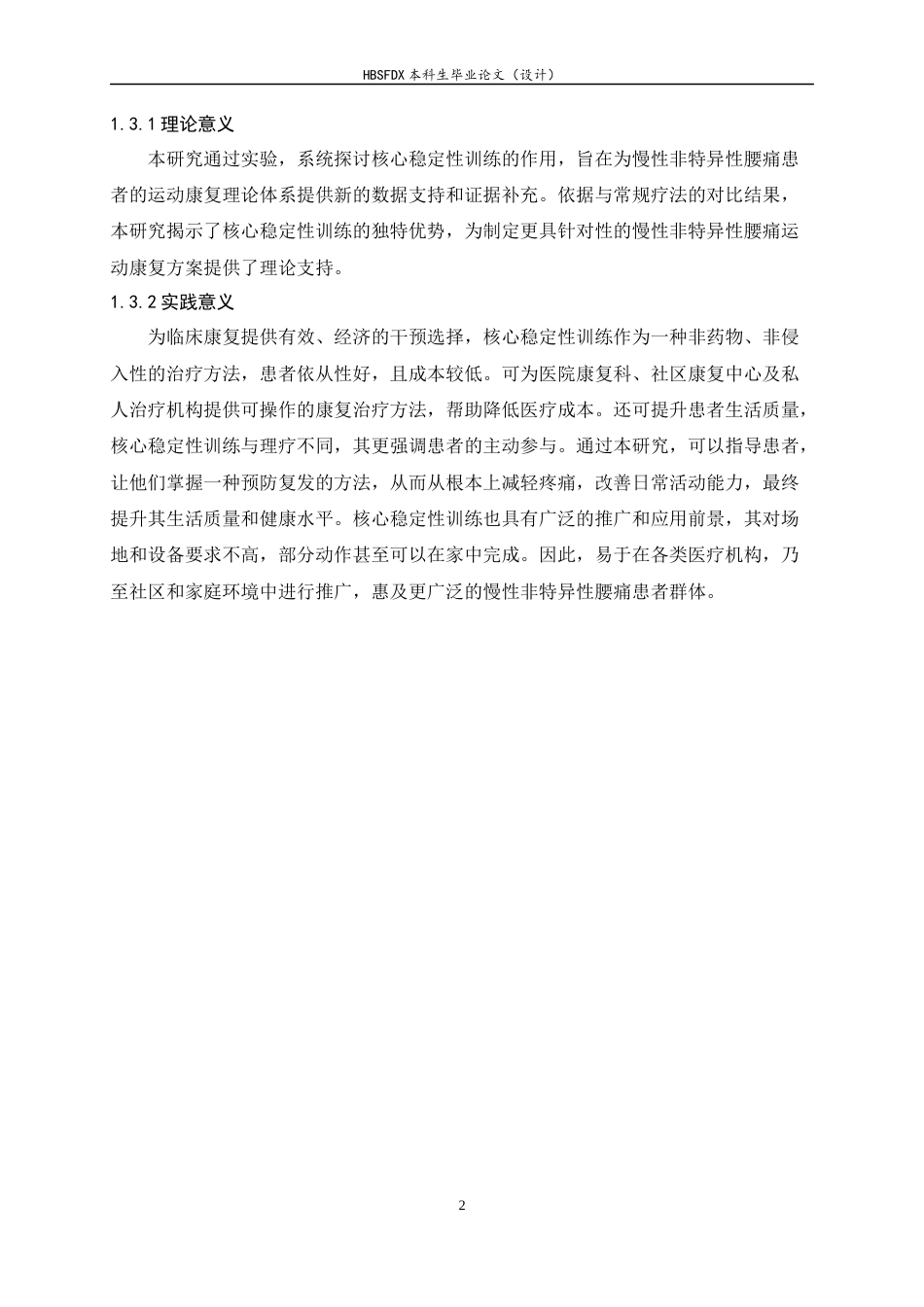 HBSFDX 本科生毕业论文（设计）

1.3.1 理论意义

本研究通过实验，系统探讨核心稳定性训练的作用，旨在为慢性非特异性腰痛患者的运动康复理论体系提供新的数据支持和证据补充。依据与常规疗法的对比结果，本研究揭示了核心稳定性训练的独特优势，为制定更具针对性的慢性非特异性腰痛运动康复方案提供了理论支持。

1.3.2 实践意义

为临床康复提供有效、经济的干预选择，核心稳定性训练作为一种非药物、非侵入性的治疗方法，患者依从性好，且成本较低。可为医院康复科、社区康复中心及私人治疗机构提供可操作的康复治疗方法，帮助降低医疗成本。还可提升患者生活质量，核心稳定性训练与理疗不同，其更强调患者的主动参与。通过本研究，可以指导患者，让他们掌握一种预防复发的方法，从而从根本上减轻疼痛，改善日常活动能力，最终提升其生活质量和健康水平。核心稳定性训练也具有广泛的推广和应用前景，其对场地和设备要求不高，部分动作甚至可以在家中完成。因此，易于在各类医疗机构，乃至社区和家庭环境中进行推广，惠及更广泛的慢性非特异性腰痛患者群体。

2